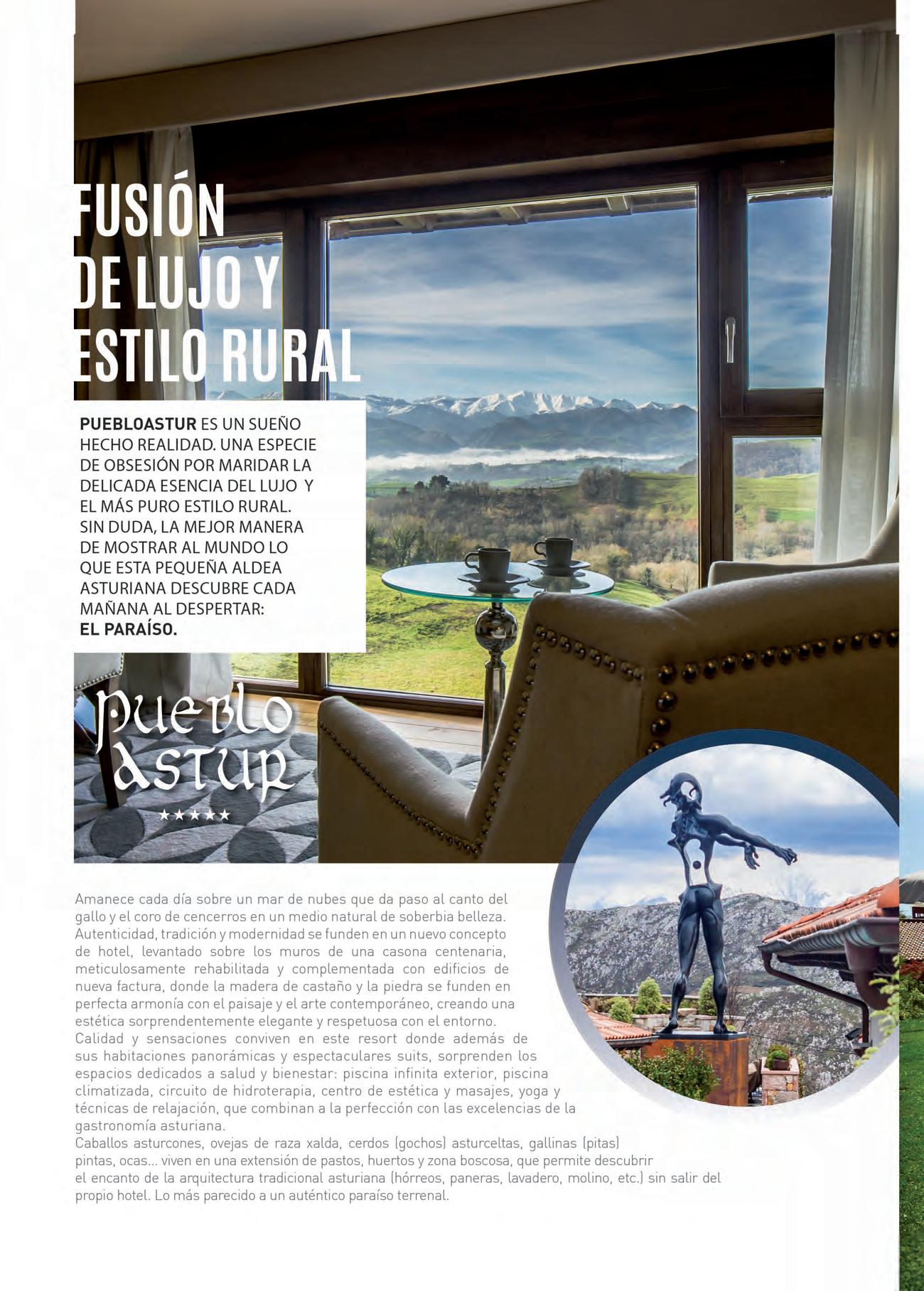 FUSIÓN DE LUJO Y ESTILO RURAL

**PUEBLOASTUR** ES UN SUEÑO HECHO REALIDAD. UNA ESPECIE DE OBSESIÓN POR MARIDAR LA DELICADA ESENCIA DEL LUJO Y EL MÁS PURO ESTILO RURAL. SIN DUDA, LA MEJOR MANERA DE MOSTRAR AL MUNDO LO QUE ESTA PEQUEÑA ALDEA ASTURIANA DESCUBRE CADA MAÑANA AL DESPERTAR: **EL PARAÍSO.**

Pueblo Astur
★★★★★

Amanece cada día sobre un mar de nubes que da paso al canto del gallo y el coro de cencerros en un medio natural de soberbia belleza. Autenticidad, tradición y modernidad se funden en un nuevo concepto de hotel, levantado sobre los muros de una casona centenaria, meticulosamente rehabilitada y complementada con edificios de nueva factura, donde la madera de castaño y la piedra se funden en perfecta armonía con el paisaje y el arte contemporáneo, creando una estética sorprendentemente elegante y respetuosa con el entorno.
Calidad y sensaciones conviven en este resort donde además de sus habitaciones panorámicas y espectaculares suits, sorprenden los espacios dedicados a salud y bienestar: piscina infinita exterior, piscina climatizada, circuito de hidroterapia, centro de estética y masajes, yoga y técnicas de relajación, que combinan a la perfección con las excelencias de la gastronomía asturiana.
Caballos asturcones, ovejas de raza xalda, cerdos (gochos) asturceltas, gallinas (pitas) pintas, ocas... viven en una extensión de pastos, huertos y zona boscosa, que permite descubrir el encanto de la arquitectura tradicional asturiana (hórreos, paneras, lavadero, molino, etc.) sin salir del propio hotel. Lo más parecido a un auténtico paraíso terrenal.